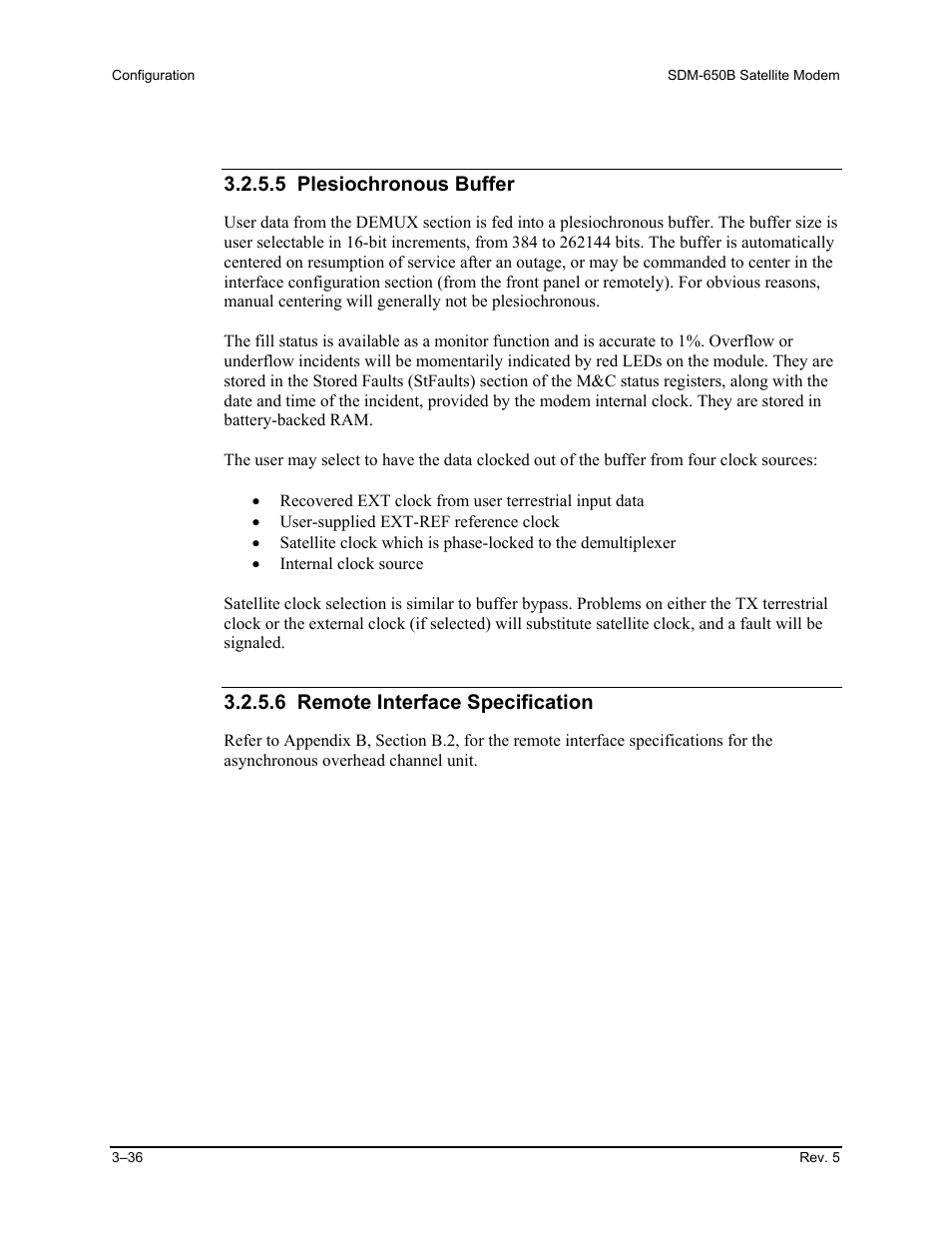 Configuration SDM-650B Satellite Modem

3.2.5.5 Plesiochronous Buffer

User data from the DEMUX section is fed into a plesiochronous buffer. The buffer size is user selectable in 16-bit increments, from 384 to 262144 bits. The buffer is automatically centered on resumption of service after an outage, or may be commanded to center in the interface configuration section (from the front panel or remotely). For obvious reasons, manual centering will generally not be plesiochronous.

The fill status is available as a monitor function and is accurate to 1%. Overflow or underflow incidents will be momentarily indicated by red LEDs on the module. They are stored in the Stored Faults (StFaults) section of the M&C status registers, along with the date and time of the incident, provided by the modem internal clock. They are stored in battery-backed RAM.

The user may select to have the data clocked out of the buffer from four clock sources:

• Recovered EXT clock from user terrestrial input data
• User-supplied EXT-REF reference clock
• Satellite clock which is phase-locked to the demultiplexer
• Internal clock source

Satellite clock selection is similar to buffer bypass. Problems on either the TX terrestrial clock or the external clock (if selected) will substitute satellite clock, and a fault will be signaled.

3.2.5.6 Remote Interface Specification

Refer to Appendix B, Section B.2, for the remote interface specifications for the asynchronous overhead channel unit.

3–36 Rev. 5